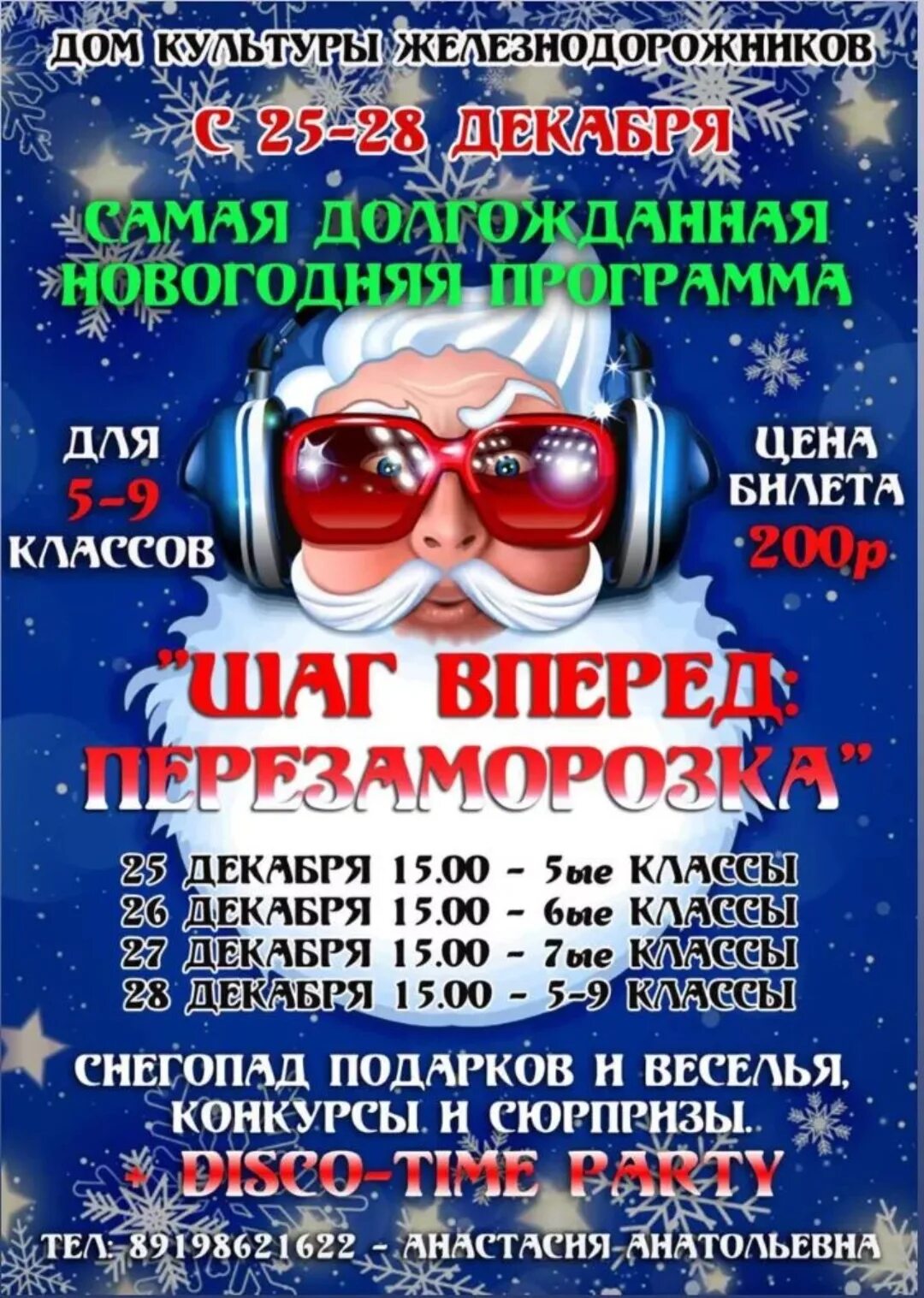 ДОМ КУЛЬТУРЫ ЖЕЛЕЗНОДОРОЖНИКОВ

С 25-28 ДЕКАБРЯ

САМАЯ ДОЛГОЖДАННАЯ НОВОГОДНЯЯ ПРОГРАММА

ДЛЯ 5-9 КЛАССОВ

ЦЕНА БИЛЕТА 200р

"ШАГ ВПЕРЕД: ПЕРЕЗАМОРОЗКА"

25 ДЕКАБРЯ 15.00 - 5ые КЛАССЫ
26 ДЕКАБРЯ 15.00 - 6ые КЛАССЫ
27 ДЕКАБРЯ 15.00 - 7ые КЛАССЫ
28 ДЕКАБРЯ 15.00 - 5-9 КЛАССЫ

СНЕГОПАД ПОДАРКОВ И ВЕСЕЛЬЯ, КОНКУРСЫ И СЮРПРИЗЫ.

+ DISCO-TIME PARTY

ТЕЛ: 89198621622 - АНАСТАСИЯ АНАТОЛЬЕВНА